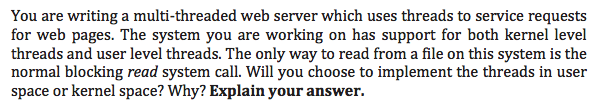 You are writing a multi-threaded web server which uses threads to service requests for web pages. The system you are working on has support for both kernel level threads and user level threads. The only way to read from a file on this system is the normal blocking read system call. Will you choose to implement the threads in user space or kernel space? Why? Explain your answer.